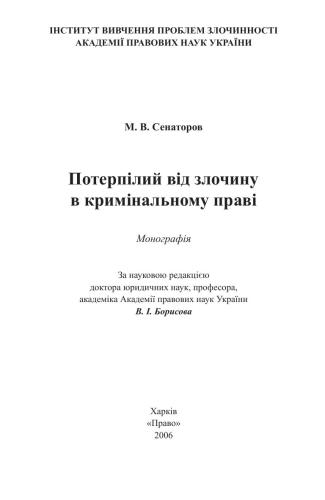 ІНСТИТУТ ВИВЧЕННЯ ПРОБЛЕМ ЗЛОЧИННОСТІ
АКАДЕМІЇ ПРАВОВИХ НАУК УКРАЇНИ

М. В. Сенаторов

Потерпілий від злочину
в кримінальному праві

Монографія

За науковою редакцією
доктора юридичних наук, професора,
академіка Академії правових наук України
В. І. Борисова

Харків
«Право»
2006